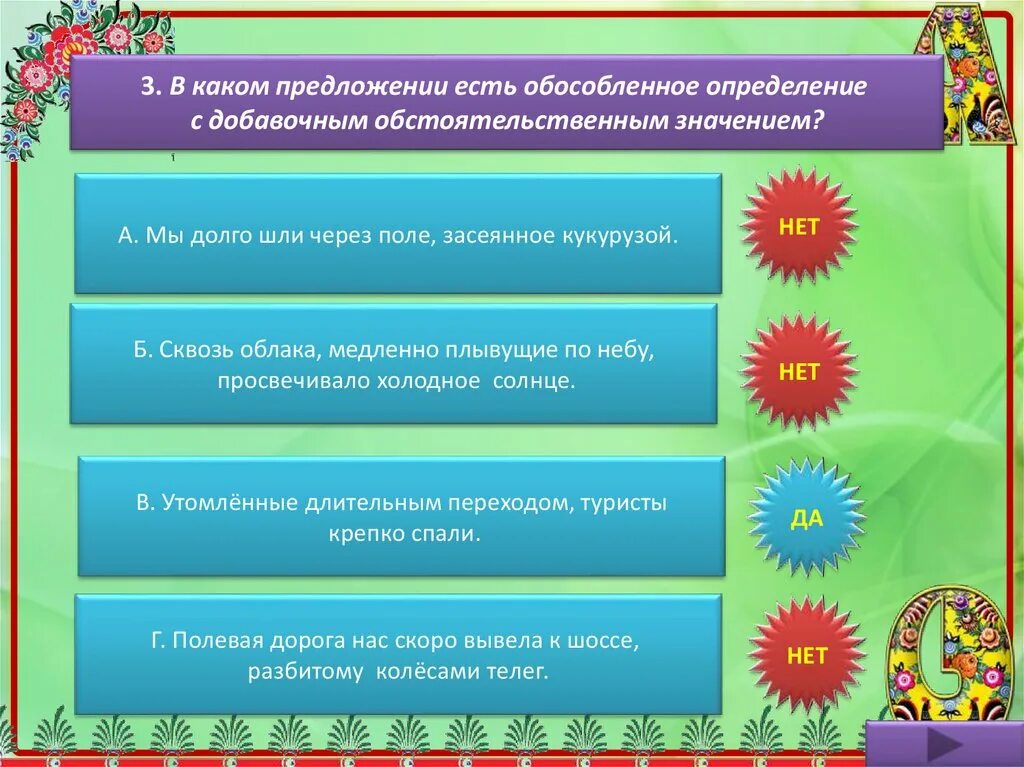 3. В каком предложении есть обособленное определение с добавочным обстоятельственным значением?

1

А. Мы долго шли через поле, засеянное кукурузой.

НЕТ

Б. Сквозь облака, медленно плывущие по небу, просвечивало холодное солнце.

НЕТ

В. Утомлённые длительным переходом, туристы крепко спали.

ДА

Г. Полевая дорога нас скоро вывела к шоссе, разбитому колёсами телег.

НЕТ